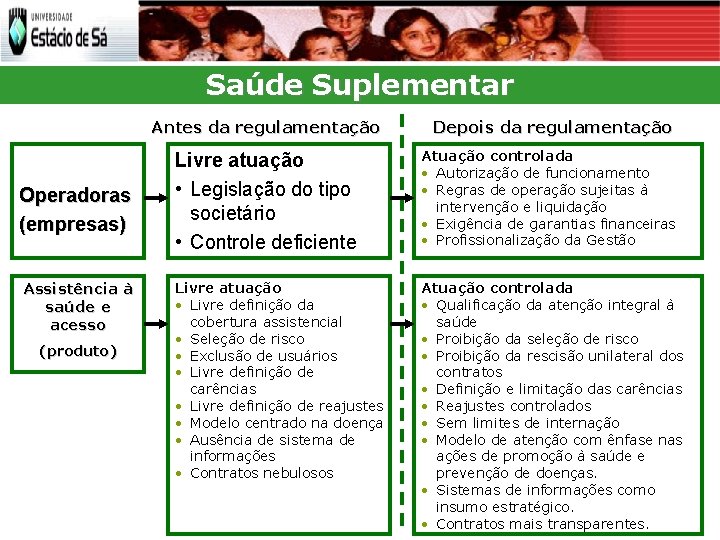 UNIVERSIDADE Estácio de Sá

Saúde Suplementar

Antes da regulamentação

Depois da regulamentação

Operadoras (empresas)

Livre atuação
• Legislação do tipo societário
• Controle deficiente

Atuação controlada
• Autorização de funcionamento
• Regras de operação sujeitas à intervenção e liquidação
• Exigência de garantias financeiras
• Profissionalização da Gestão

Assistência à saúde e acesso
(produto)

Livre atuação
• Livre definição da cobertura assistencial
• Seleção de risco
• Exclusão de usuários
• Livre definição de carências
• Livre definição de reajustes
• Modelo centrado na doença
• Ausência de sistema de informações
• Contratos nebulosos

Atuação controlada
• Qualificação da atenção integral à saúde
• Proibição da seleção de risco
• Proibição da rescisão unilateral dos contratos
• Definição e limitação das carências
• Reajustes controlados
• Sem limites de internação
• Modelo de atenção com ênfase nas ações de promoção à saúde e prevenção de doenças.
• Sistemas de informações como insumo estratégico.
• Contratos mais transparentes.